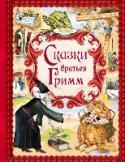 Сказки братьев Гримм